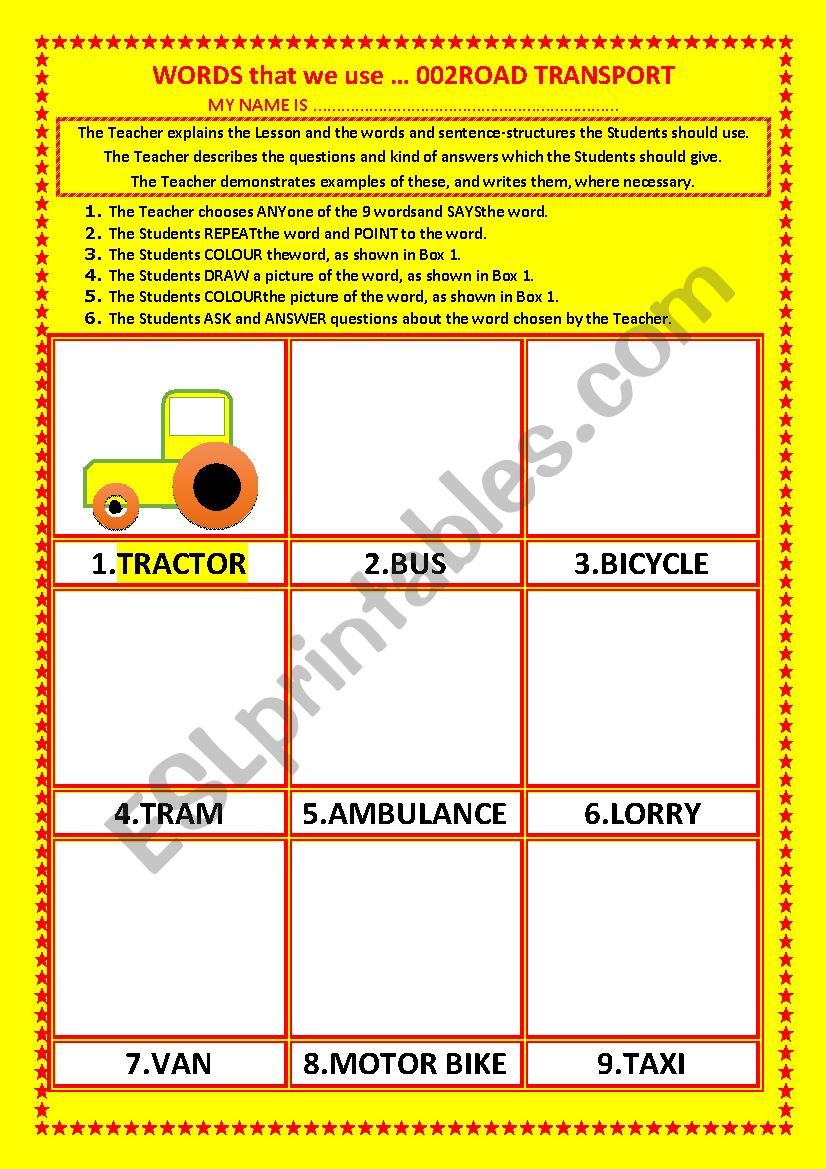 WORDS that we use … 002ROAD TRANSPORT

MY NAME IS ………………………………………………………..

The Teacher explains the Lesson and the words and sentence-structures the Students should use.
The Teacher describes the questions and kind of answers which the Students should give.
The Teacher demonstrates examples of these, and writes them, where necessary.

1. The Teacher chooses ANYone of the 9 wordsand SAYSthe word.
2. The Students REPEATthe word and POINT to the word.
3. The Students COLOUR theword, as shown in Box 1.
4. The Students DRAW a picture of the word, as shown in Box 1.
5. The Students COLOURthe picture of the word, as shown in Box 1.
6. The Students ASK and ANSWER questions about the word chosen by the Teacher.

| 1.TRACTOR | 2.BUS | 3.BICYCLE |
|---|---|---|
| 4.TRAM | 5.AMBULANCE | 6.LORRY |
| 7.VAN | 8.MOTOR BIKE | 9.TAXI |

ESLprintables.com